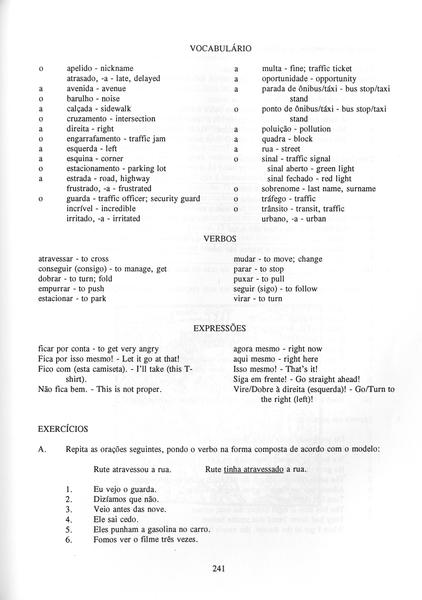 VOCABULÁRIO

o apelido - nickname
atrasado, -a - late, delayed
a avenida - avenue
o barulho - noise
a calçada - sidewalk
o cruzamento - intersection
a direita - right
o engarrafamento - traffic jam
a esquerda - left
a esquina - corner
o estacionamento - parking lot
a estrada - road, highway
frustrado, -a - frustrated
o guarda - traffic officer; security guard
incrível - incredible
irritado, -a - irritated

a multa - fine; traffic ticket
a oportunidade - opportunity
a parada de ônibus/táxi - bus stop/taxi stand
o ponto de ônibus/táxi - bus stop/taxi stand
a poluição - pollution
a quadra - block
a rua - street
o sinal - traffic signal
sinal aberto - green light
sinal fechado - red light
o sobrenome - last name, surname
o tráfego - traffic
o trânsito - transit, traffic
urbano, -a - urban

VERBOS

atravessar - to cross
conseguir (consigo) - to manage, get
dobrar - to turn; fold
empurrar - to push
estacionar - to park

mudar - to move; change
parar - to stop
puxar - to pull
seguir (sigo) - to follow
virar - to turn

EXPRESSÕES

ficar por conta - to get very angry
Fica por isso mesmo! - Let it go at that!
Fico com (esta camiseta). - I'll take (this T-shirt).
Não fica bem. - This is not proper.

agora mesmo - right now
aqui mesmo - right here
Isso mesmo! - That's it!
Siga em frente! - Go straight ahead!
Vire/Dobre à direita (esquerda)! - Go/Turn to the right (left)!

EXERCÍCIOS

A. Repita as orações seguintes, pondo o verbo na forma composta de acordo com o modelo:

Rute atravessou a rua. Rute tinha atravessado a rua.

1. Eu vejo o guarda.
2. Dizíamos que não.
3. Veio antes das nove.
4. Ele sai cedo.
5. Eles punham a gasolina no carro.
6. Fomos ver o filme três vezes.

241